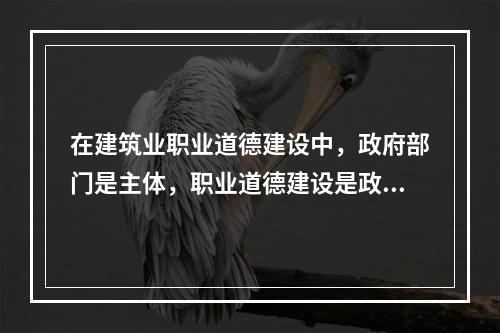 在建筑业职业道德建设中，政府部门是主体，职业道德建设是政...